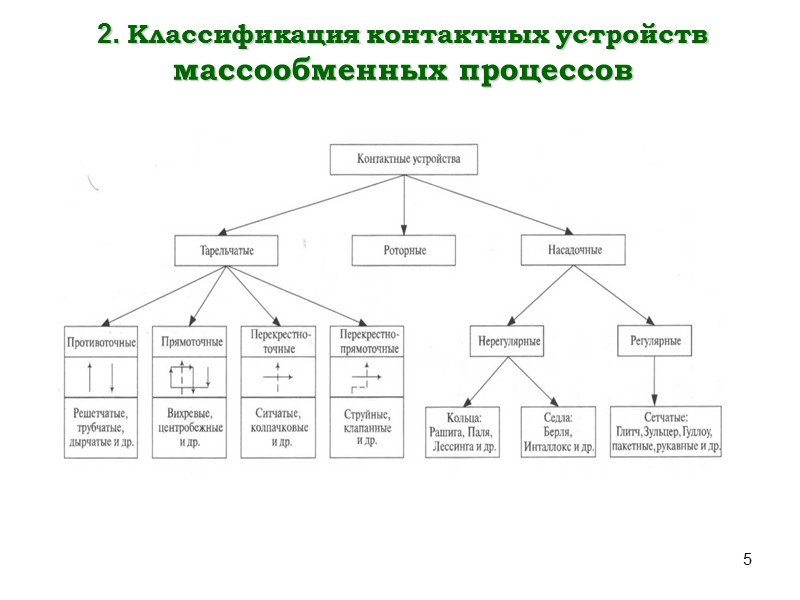 2. Классификация контактных устройств массообменных процессов

Контактные устройства

Тарельчатые

Роторные

Насадочные

Противоточные

Прямоточные

Перекрестно-точные

Перекрестно-прямоточные

Нерегулярные

Регулярные

Решетчатые, трубчатые, дырчатые и др.

Вихревые, центробежные и др.

Ситчатые, колпачковые и др.

Струйные, клапанные и др.

Кольца: Рашига, Паля, Лессинга и др.

Седла: Берля, Инталлокс и др.

Сетчатые: Глитч, Зульцер, Гудлоу, пакетные, рукавные и др.

5